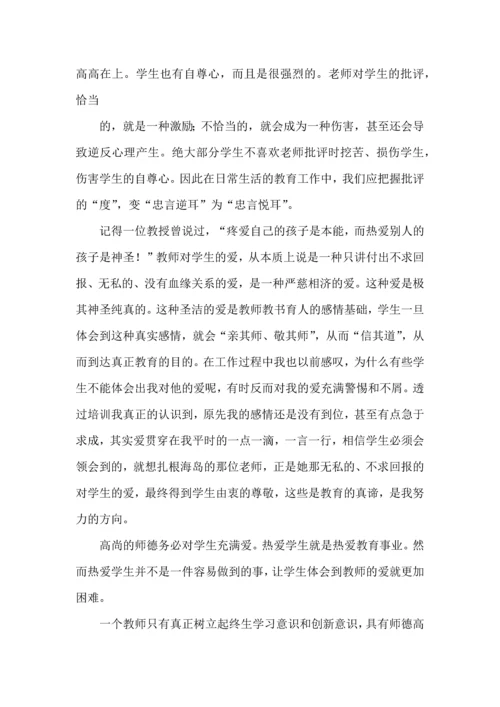 高高在上。学生也有自尊心，而且是很强烈的。老师对学生的批评，恰当

的，就是一种激励；不恰当的，就会成为一种伤害，甚至还会导致逆反心理产生。绝大部分学生不喜欢老师批评时挖苦、损伤学生，伤害学生的自尊心。因此在日常生活的教育工作中，我们应把握批评的“度”，变“忠言逆耳”为“忠言悦耳”。

记得一位教授曾说过，“疼爱自己的孩子是本能，而热爱别人的孩子是神圣！”教师对学生的爱，从本质上说是一种只讲付出不求回报、无私的、没有血缘关系的爱，是一种严慈相济的爱。这种爱是极其神圣纯真的。这种圣洁的爱是教师教书育人的感情基础，学生一旦体会到这种真实感情，就会“亲其师、敬其师”，从而“信其道”，从而到达真正教育的目的。在工作过程中我也以前感叹，为什么有些学生不能体会出我对他的爱呢，有时反而对我的爱充满警惕和不屑。透过培训我真正的认识到，原先我的感情还是没有到位，甚至有点急于求成，其实爱贯穿在我平时的一点一滴，一言一行，相信学生必须会领会到的，就想扎根海岛的那位老师，正是她那无私的、不求回报的对学生的爱，最终得到学生由衷的尊敬，这些是教育的真谛，是我努力的方向。

高尚的师德务必对学生充满爱。热爱学生就是热爱教育事业。然而热爱学生并不是一件容易做到的事，让学生体会到教师的爱就更加困难。

一个教师只有真正树立起终生学习意识和创新意识，具有师德高